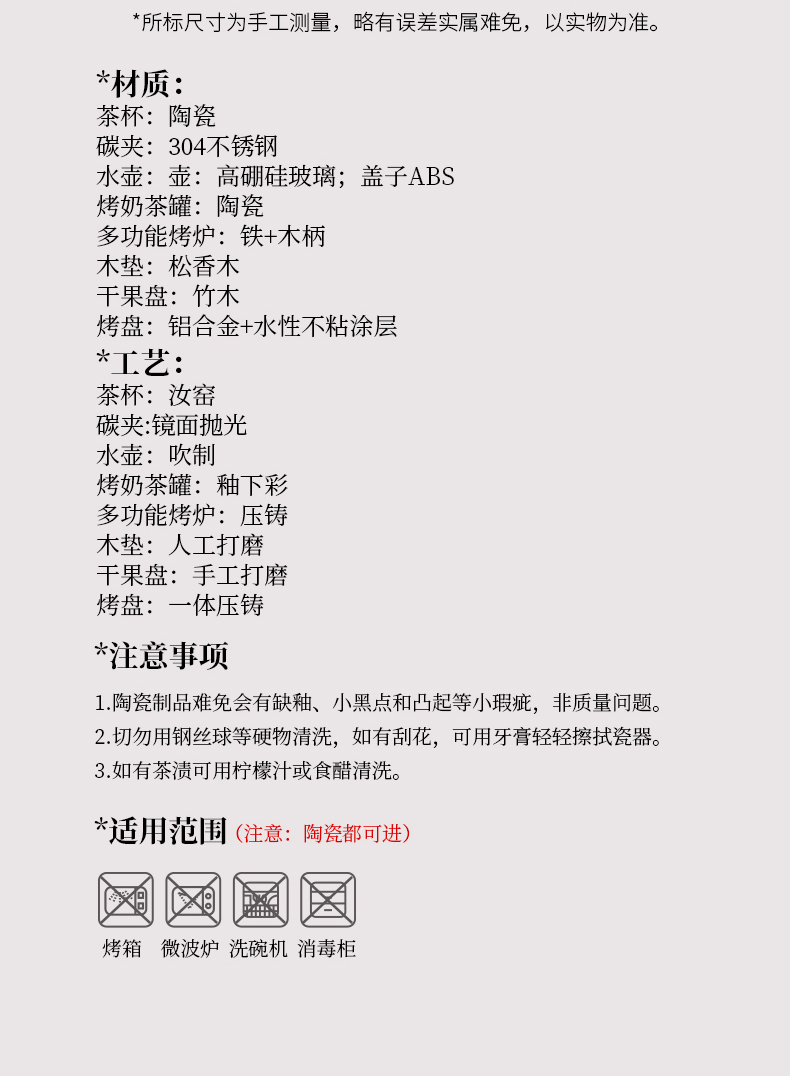 *所标尺寸为手工测量，略有误差实属难免，以实物为准。

*材质：
茶杯：陶瓷
碳夹：304不锈钢
水壶：壶：高硼硅玻璃；盖子ABS
烤奶茶罐：陶瓷
多功能烤炉：铁+木柄
木垫：松香木
干果盘：竹木
烤盘：铝合金+水性不粘涂层
*工艺：
茶杯：汝窑
碳夹:镜面抛光
水壶：吹制
烤奶茶罐：釉下彩
多功能烤炉：压铸
木垫：人工打磨
干果盘：手工打磨
烤盘：一体压铸

*注意事项

1.陶瓷制品难免会有缺釉、小黑点和凸起等小瑕疵，非质量问题。
2.切勿用钢丝球等硬物清洗，如有刮花，可用牙膏轻轻擦拭瓷器。
3.如有茶渍可用柠檬汁或食醋清洗。

*适用范围（注意：陶瓷都可进）

烤箱 微波炉 洗碗机 消毒柜